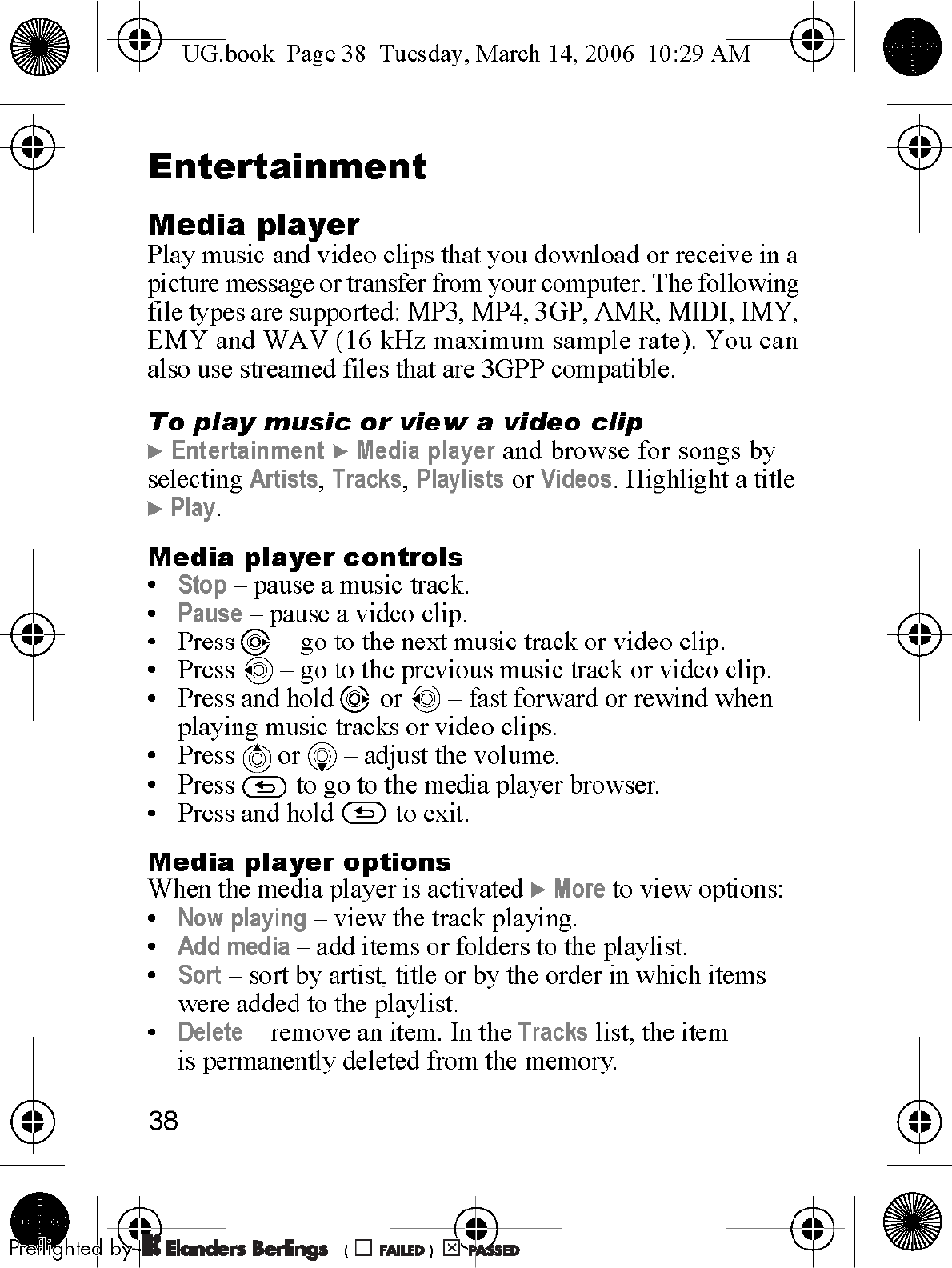 UG.book Page 38 Tuesday, March 14, 2006 10:29 AM

Entertainment

Media player
Play music and video clips that you download or receive in a picture message or transfer from your computer. The following file types are supported: MP3, MP4, 3GP, AMR, MIDI, IMY, EMY and WAV (16 kHz maximum sample rate). You can also use streamed files that are 3GPP compatible.

To play music or view a video clip
► Entertainment ► Media player and browse for songs by selecting Artists, Tracks, Playlists or Videos. Highlight a title ► Play.

Media player controls
• Stop – pause a music track.
• Pause – pause a video clip.
• Press go to the next music track or video clip.
• Press – go to the previous music track or video clip.
• Press and hold or – fast forward or rewind when playing music tracks or video clips.
• Press or – adjust the volume.
• Press to go to the media player browser.
• Press and hold to exit.

Media player options
When the media player is activated ► More to view options:
• Now playing – view the track playing.
• Add media – add items or folders to the playlist.
• Sort – sort by artist, title or by the order in which items were added to the playlist.
• Delete – remove an item. In the Tracks list, the item is permanently deleted from the memory.

38

Preflighted by Elanders Berlings ( ☐ FAILED ) ☒ PASSED